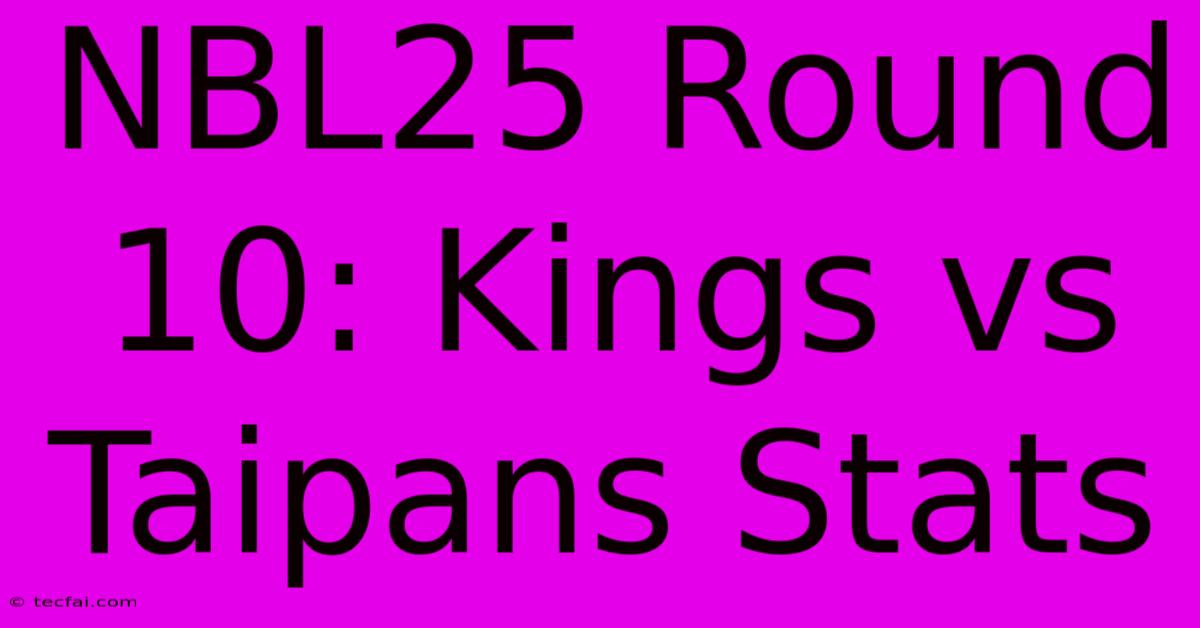 NBL25 Round 10: Kings vs Taipans Stats

© tecfai.com